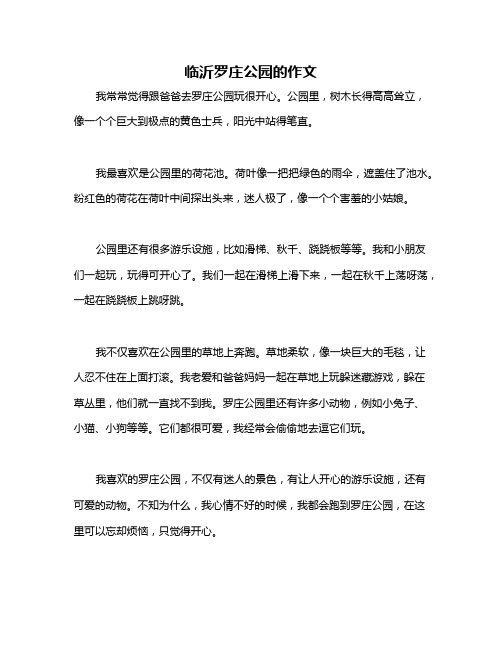 临沂罗庄公园的作文

我常常觉得跟爸爸去罗庄公园玩很开心。公园里，树木长得高高耸立，像一个个巨大到极点的黄色士兵，阳光中站得笔直。

我最喜欢是公园里的荷花池。荷叶像一把把绿色的雨伞，遮盖住了池水。粉红色的荷花在荷叶中间探出头来，迷人极了，像一个个害羞的小姑娘。

公园里还有很多游乐设施，比如滑梯、秋千、跷跷板等等。我和小朋友们一起玩，玩得可开心了。我们一起在滑梯上滑下来，一起在秋千上荡呀荡，一起在跷跷板上跳呀跳。

我不仅喜欢在公园里的草地上奔跑。草地柔软，像一块巨大的毛毯，让人忍不住在上面打滚。我老爱和爸爸妈妈一起在草地上玩躲迷藏游戏，躲在草丛里，他们就一直找不到我。罗庄公园里还有许多小动物，例如小兔子、小猫、小狗等等。它们都很可爱，我经常会偷偷地去逗它们玩。

我喜欢的罗庄公园，不仅有迷人的景色，有让人开心的游乐设施，还有可爱的动物。不知为什么，我心情不好的时候，我都会跑到罗庄公园，在这里可以忘却烦恼，只觉得开心。